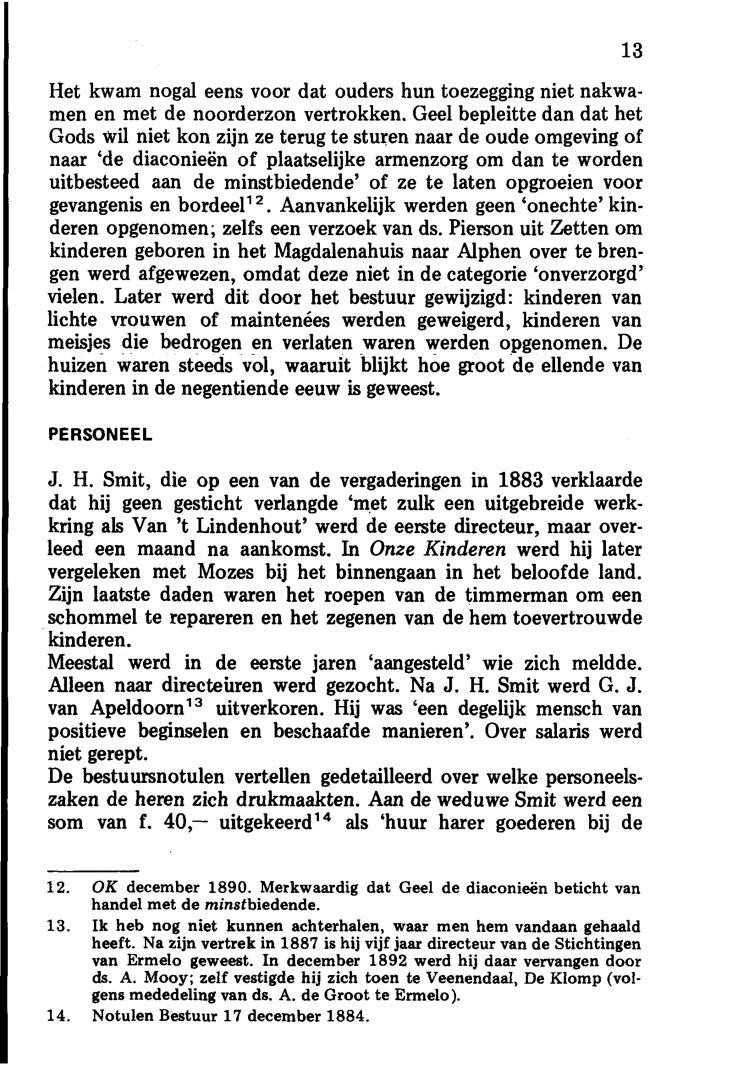 13

Het kwam nogal eens voor dat ouders hun toezegging niet nakwamen en met de noorderzon vertrokken. Geel bepleitte dan dat het Gods wil niet kon zijn ze terug te sturen naar de oude omgeving of naar 'de diaconieën of plaatselijke armenzorg om dan te worden uitbesteed aan de minstbiedende' of ze te laten opgroeien voor gevangenis en bordeel$^{12}$. Aanvankelijk werden geen 'onechte' kinderen opgenomen; zelfs een verzoek van ds. Pierson uit Zetten om kinderen geboren in het Magdalenahuis naar Alphen over te brengen werd afgewezen, omdat deze niet in de categorie 'onverzorgd' vielen. Later werd dit door het bestuur gewijzigd: kinderen van lichte vrouwen of maintenées werden geweigerd, kinderen van meisjes die bedrogen en verlaten waren werden opgenomen. De huizen waren steeds vol, waaruit blijkt hoe groot de ellende van kinderen in de negentiende eeuw is geweest.

PERSONEEL

J. H. Smit, die op een van de vergaderingen in 1883 verklaarde dat hij geen gesticht verlangde 'met zulk een uitgebreide werkkring als Van 't Lindenhout' werd de eerste directeur, maar overleed een maand na aankomst. In Onze Kinderen werd hij later vergeleken met Mozes bij het binnengaan in het beloofde land. Zijn laatste daden waren het roepen van de timmerman om een schommel te repareren en het zegenen van de hem toevertrouwde kinderen.
Meestal werd in de eerste jaren 'aangesteld' wie zich meldde. Alleen naar directeuren werd gezocht. Na J. H. Smit werd G. J. van Apeldoorn$^{13}$ uitverkoren. Hij was 'een degelijk mensch van positieve beginselen en beschaafde manieren'. Over salaris werd niet gerept.
De bestuursnotulen vertellen gedetailleerd over welke personeelszaken de heren zich drukmaakten. Aan de weduwe Smit werd een som van f. 40,— uitgekeerd$^{14}$ als 'huur harer goederen bij de

12. OK december 1890. Merkwaardig dat Geel de diaconieën beticht van handel met de minstbiedende.
13. Ik heb nog niet kunnen achterhalen, waar men hem vandaan gehaald heeft. Na zijn vertrek in 1887 is hij vijf jaar directeur van de Stichtingen van Ermelo geweest. In december 1892 werd hij daar vervangen door ds. A. Mooy; zelf vestigde hij zich toen te Veenendaal, De Klomp (volgens mededeling van ds. A. de Groot te Ermelo).
14. Notulen Bestuur 17 december 1884.